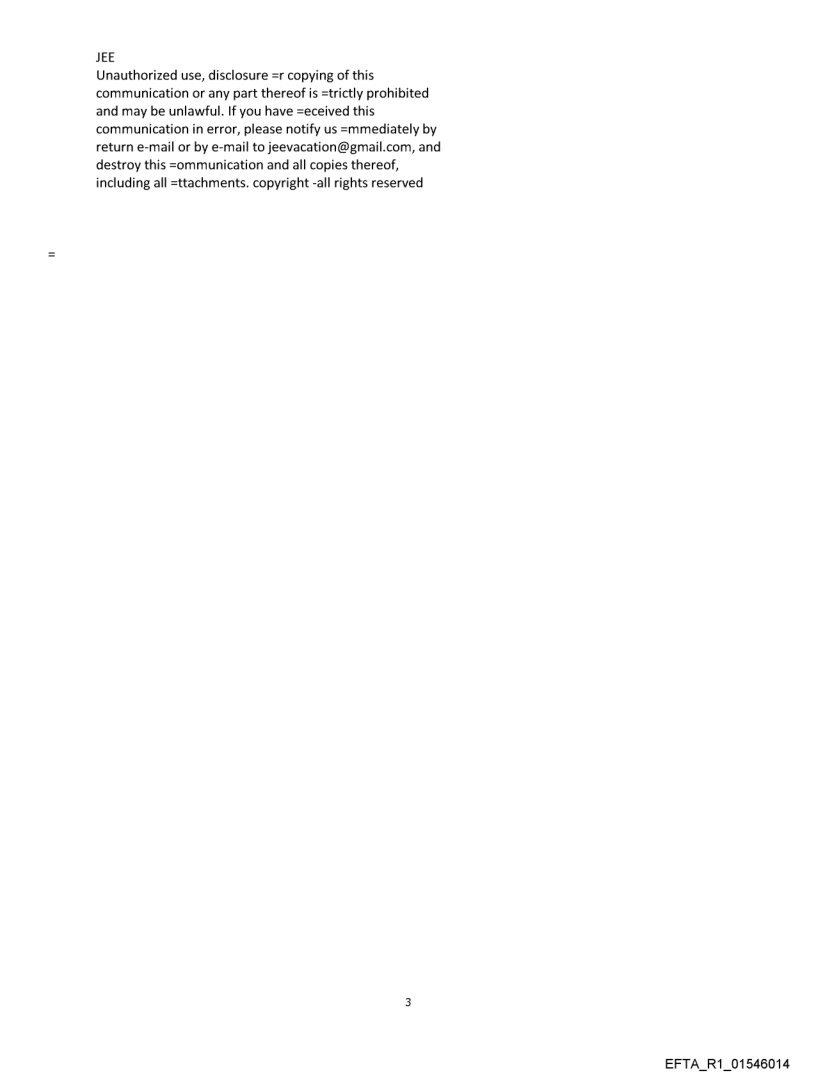 JEE

Unauthorized use, disclosure =r copying of this communication or any part thereof is =trictly prohibited and may be unlawful. If you have =eceived this communication in error, please notify us =mmediately by return e-mail or by e-mail to jeevacation@gmail.com, and destroy this =ommunication and all copies thereof, including all =ttachments. copyright -all rights reserved

=

3

EFTA_R1_01546014